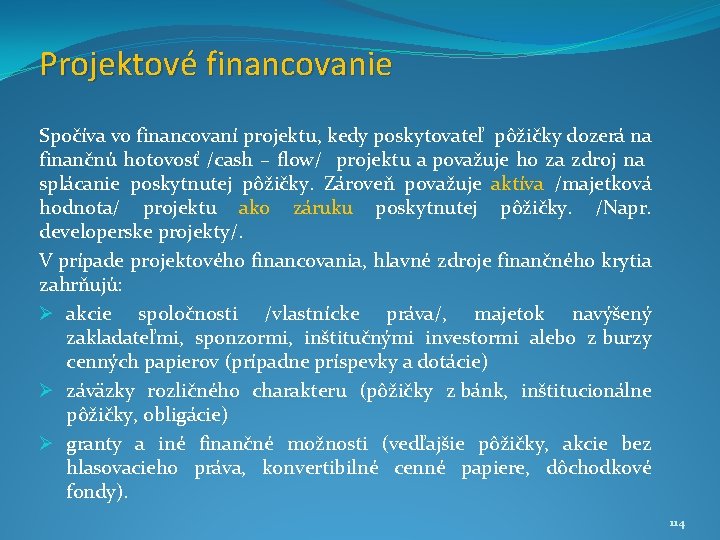 Projektové financovanie

Spočíva vo financovaní projektu, kedy poskytovateľ pôžičky dozerá na finančnú hotovosť /cash – flow/ projektu a považuje ho za zdroj na splácanie poskytnutej pôžičky. Zároveň považuje aktíva /majetková hodnota/ projektu ako záruku poskytnutej pôžičky. /Napr. developerske projekty/.

V prípade projektového financovania, hlavné zdroje finančného krytia zahrňujú:

➢ akcie spoločnosti /vlastnícke práva/, majetok navýšený zakladateľmi, sponzormi, inštitučnými investormi alebo z burzy cenných papierov (prípadne príspevky a dotácie)

➢ záväzky rozličného charakteru (pôžičky z bánk, inštitucionálne pôžičky, obligácie)

➢ granty a iné finančné možnosti (vedľajšie pôžičky, akcie bez hlasovacieho práva, konvertibilné cenné papiere, dôchodkové fondy).

114